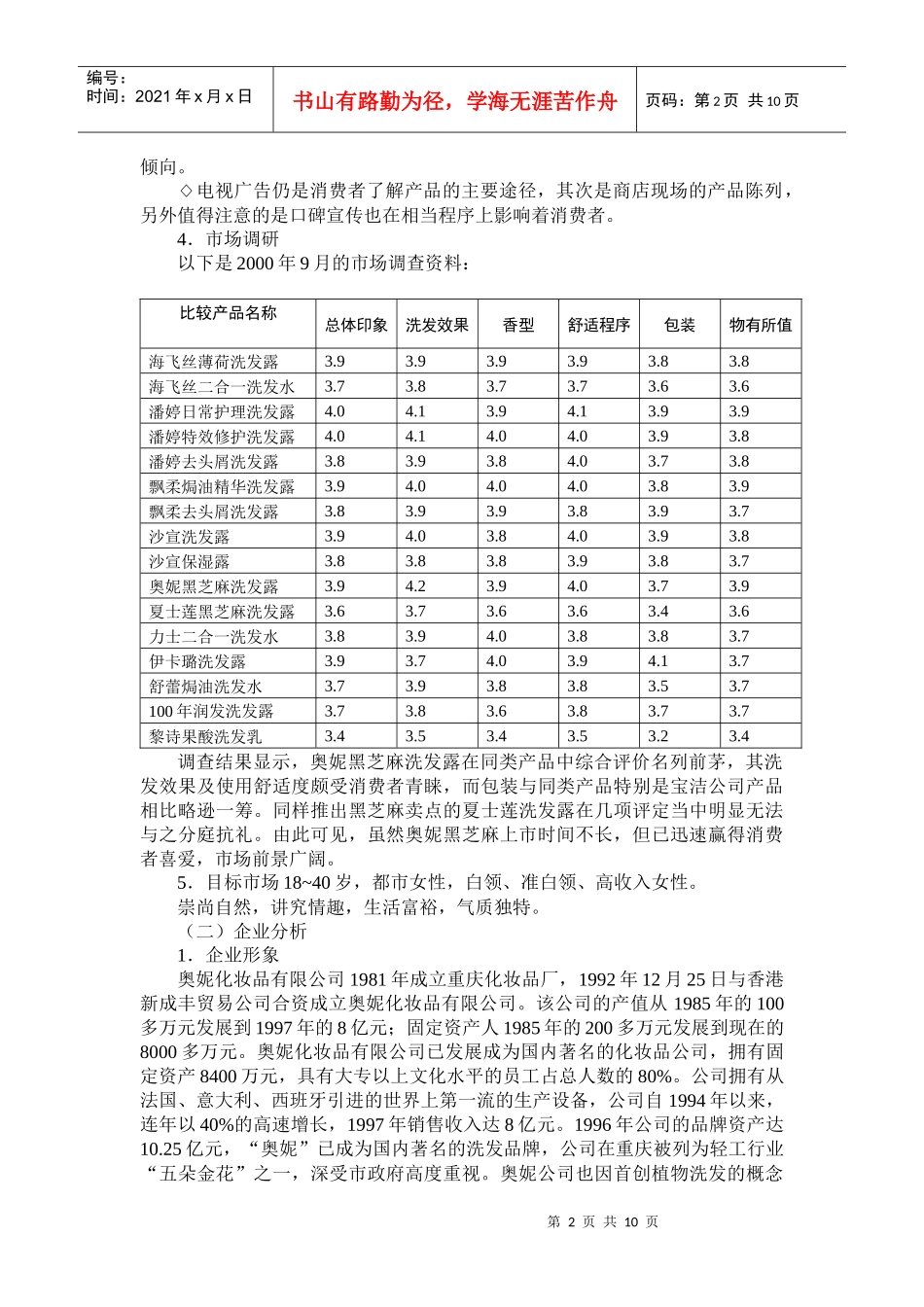 编号：
时间：2021年x月x日

书山有路勤为径，学海无涯苦作舟

页码：第2页 共10页

倾向。

◇电视广告仍是消费者了解产品的主要途径，其次是商店现场的产品陈列，另外值得注意的是口碑宣传也在相当程序上影响着消费者。

4．市场调研

以下是2000年9月的市场调查资料：

| 比较产品名称 | 总体印象 | 洗发效果 | 香型 | 舒适程序 | 包装 | 物有所值 |
|---|---|---|---|---|---|---|
| 海飞丝薄荷洗发露 | 3.9 | 3.9 | 3.9 | 3.9 | 3.8 | 3.8 |
| 海飞丝二合一洗发水 | 3.7 | 3.8 | 3.7 | 3.7 | 3.6 | 3.6 |
| 潘婷日常护理洗发露 | 4.0 | 4.1 | 3.9 | 4.1 | 3.9 | 3.9 |
| 潘婷特效修护洗发露 | 4.0 | 4.1 | 4.0 | 4.0 | 3.9 | 3.8 |
| 潘婷去头屑洗发露 | 3.8 | 3.9 | 3.8 | 4.0 | 3.7 | 3.8 |
| 飘柔焗油精华洗发露 | 3.9 | 4.0 | 4.0 | 4.0 | 3.8 | 3.9 |
| 飘柔去头屑洗发露 | 3.8 | 3.9 | 3.9 | 3.8 | 3.9 | 3.7 |
| 沙宣洗发露 | 3.9 | 4.0 | 3.8 | 4.0 | 3.9 | 3.8 |
| 沙宣保湿露 | 3.8 | 3.8 | 3.8 | 3.9 | 3.8 | 3.7 |
| 奥妮黑芝麻洗发露 | 3.9 | 4.2 | 3.9 | 4.0 | 3.7 | 3.9 |
| 夏士莲黑芝麻洗发露 | 3.6 | 3.7 | 3.6 | 3.6 | 3.4 | 3.6 |
| 力士二合一洗发水 | 3.8 | 3.9 | 4.0 | 3.8 | 3.8 | 3.7 |
| 伊卡璐洗发露 | 3.9 | 3.7 | 4.0 | 3.9 | 4.1 | 3.7 |
| 舒蕾焗油洗发水 | 3.7 | 3.9 | 3.8 | 3.8 | 3.5 | 3.7 |
| 100年润发洗发露 | 3.7 | 3.8 | 3.6 | 3.8 | 3.7 | 3.7 |
| 黎诗果酸洗发乳 | 3.4 | 3.5 | 3.4 | 3.5 | 3.2 | 3.4 |

调查结果显示，奥妮黑芝麻洗发露在同类产品中综合评价名列前茅，其洗发效果及使用舒适度颇受消费者青睐，而包装与同类产品特别是宝洁公司产品相比略逊一筹。同样推出黑芝麻卖点的夏士莲洗发露在几项评定当中明显无法与之分庭抗礼。由此可见，虽然奥妮黑芝麻上市时间不长，但已迅速赢得消费者喜爱，市场前景广阔。

5．目标市场18~40岁，都市女性，白领、准白领、高收入女性。

崇尚自然，讲究情趣，生活富裕，气质独特。

（二）企业分析

1．企业形象

奥妮化妆品有限公司1981年成立重庆化妆品厂，1992年12月25日与香港新成丰贸易公司合资成立奥妮化妆品有限公司。该公司的产值从1985年的100多万元发展到1997年的8亿元；固定资产人1985年的200多万元发展到现在的8000多万元。奥妮化妆品有限公司已发展成为国内著名的化妆品公司，拥有固定资产8400万元，具有大专以上文化水平的员工占总人数的80%。公司拥有从法国、意大利、西班牙引进的世界上第一流的生产设备，公司自1994年以来，连年以40%的高速增长，1997年销售收入达8亿元。1996年公司的品牌资产达10.25亿元，“奥妮”已成为国内著名的洗发品牌，公司在重庆被列为轻工行业“五朵金花”之一，深受市政府高度重视。奥妮公司也因首创植物洗发的概念

第2页 共10页